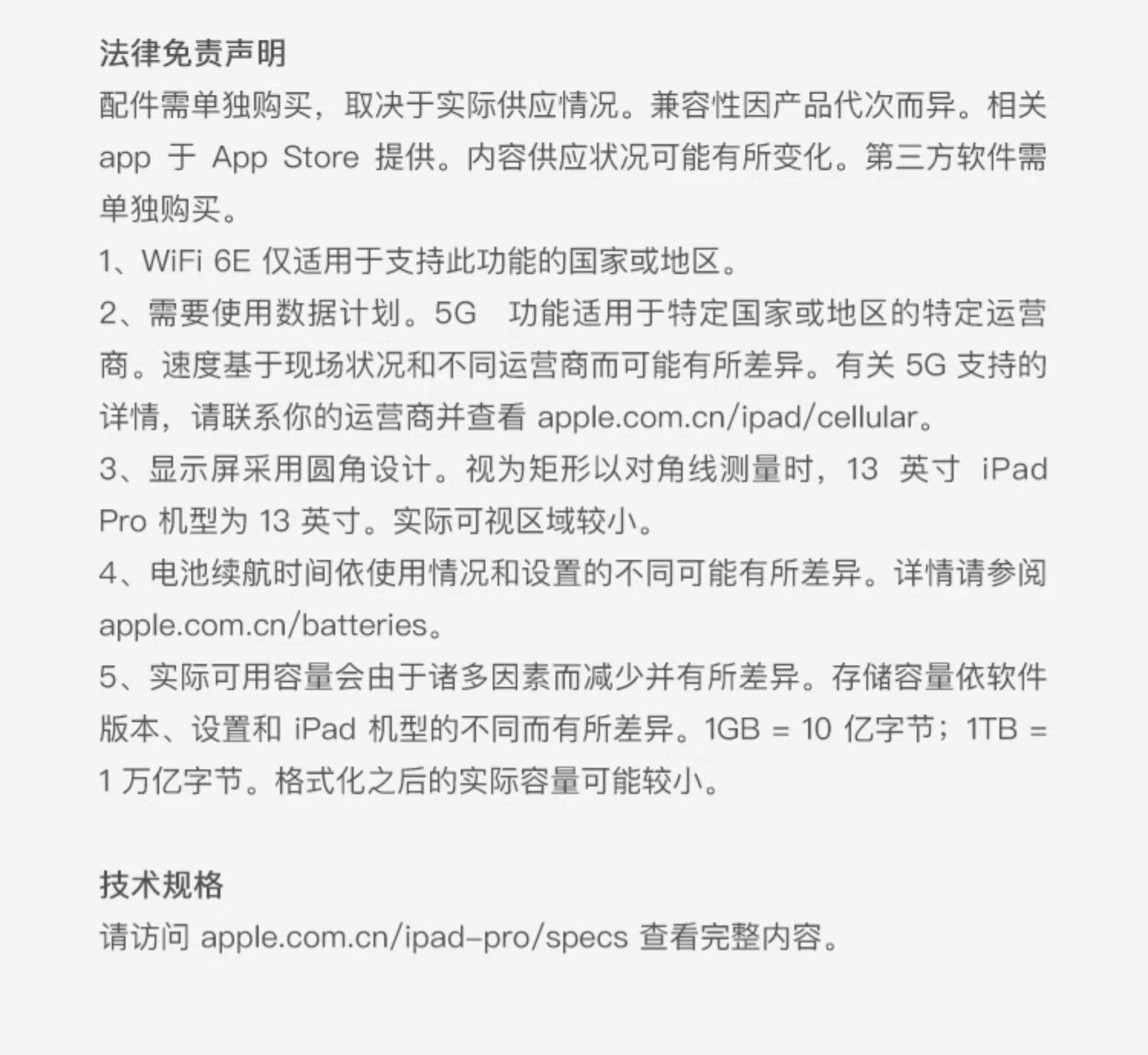 法律免责声明

配件需单独购买，取决于实际供应情况。兼容性因产品代次而异。相关app于App Store提供。内容供应状况可能有所变化。第三方软件需单独购买。

1、WiFi 6E仅适用于支持此功能的国家或地区。

2、需要使用数据计划。5G功能适用于特定国家或地区的特定运营商。速度基于现场状况和不同运营商而可能有所差异。有关5G支持的详情，请联系你的运营商并查看apple.com.cn/ipad/cellular。

3、显示屏采用圆角设计。视为矩形以对角线测量时，13英寸iPad Pro机型为13英寸。实际可视区域较小。

4、电池续航时间依使用情况和设置的不同可能有所差异。详情请参阅apple.com.cn/batteries。

5、实际可用容量会由于诸多因素而减少并有所差异。存储容量依软件版本、设置和iPad机型的不同而有所差异。1GB = 10亿字节；1TB = 1万亿字节。格式化之后的实际容量可能较小。

技术规格

请访问apple.com.cn/ipad-pro/specs查看完整内容。